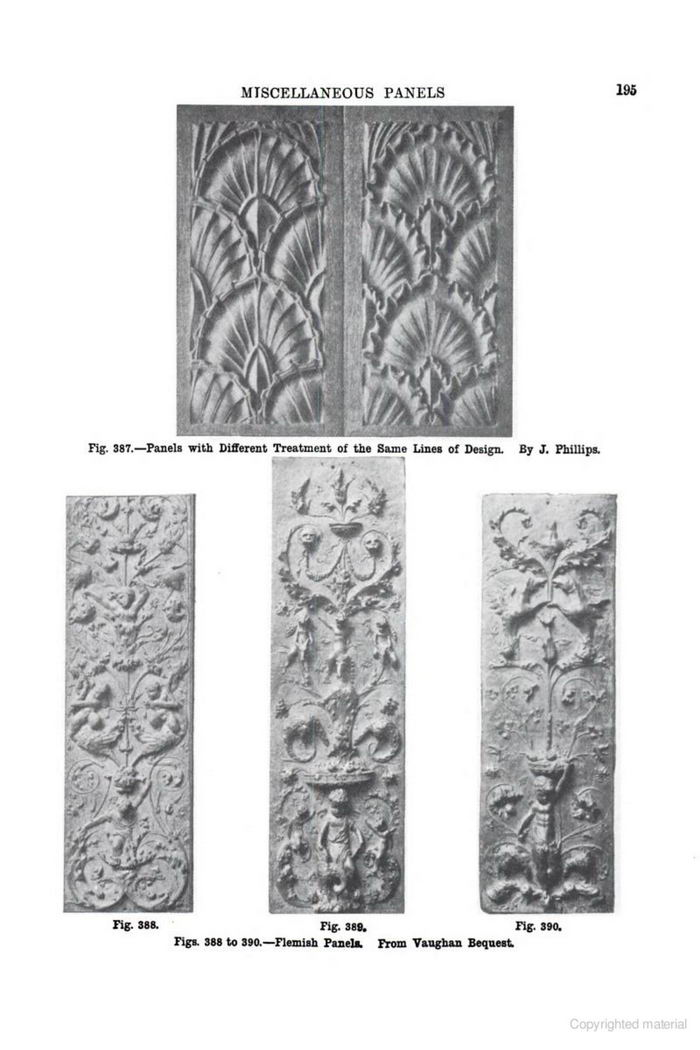 MISCELLANEOUS PANELS 195

Fig. 387.—Panels with Different Treatment of the Same Lines of Design. By J. Phillips.

Fig. 388.

Fig. 389.

Fig. 390.

Figs. 388 to 390.—Flemish Panels. From Vaughan Bequest.

Copyrighted material